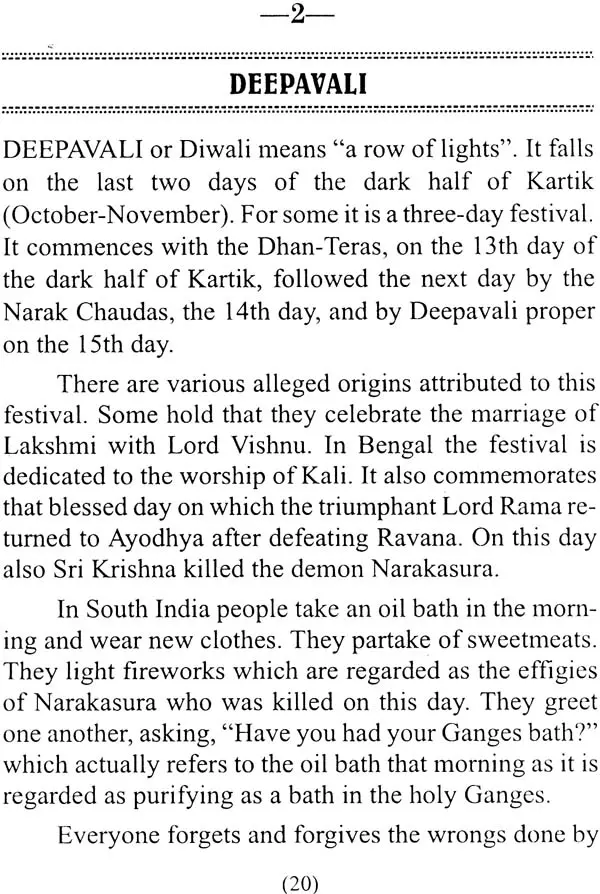 —2—

DEEPAVALI

DEEPAVALI or Diwali means "a row of lights". It falls on the last two days of the dark half of Kartik (October-November). For some it is a three-day festival. It commences with the Dhan-Teras, on the 13th day of the dark half of Kartik, followed the next day by the Narak Chaudas, the 14th day, and by Deepavali proper on the 15th day.

There are various alleged origins attributed to this festival. Some hold that they celebrate the marriage of Lakshmi with Lord Vishnu. In Bengal the festival is dedicated to the worship of Kali. It also commemorates that blessed day on which the triumphant Lord Rama returned to Ayodhya after defeating Ravana. On this day also Sri Krishna killed the demon Narakasura.

In South India people take an oil bath in the morning and wear new clothes. They partake of sweetmeats. They light fireworks which are regarded as the effigies of Narakasura who was killed on this day. They greet one another, asking, "Have you had your Ganges bath?" which actually refers to the oil bath that morning as it is regarded as purifying as a bath in the holy Ganges.

Everyone forgets and forgives the wrongs done by

(20)